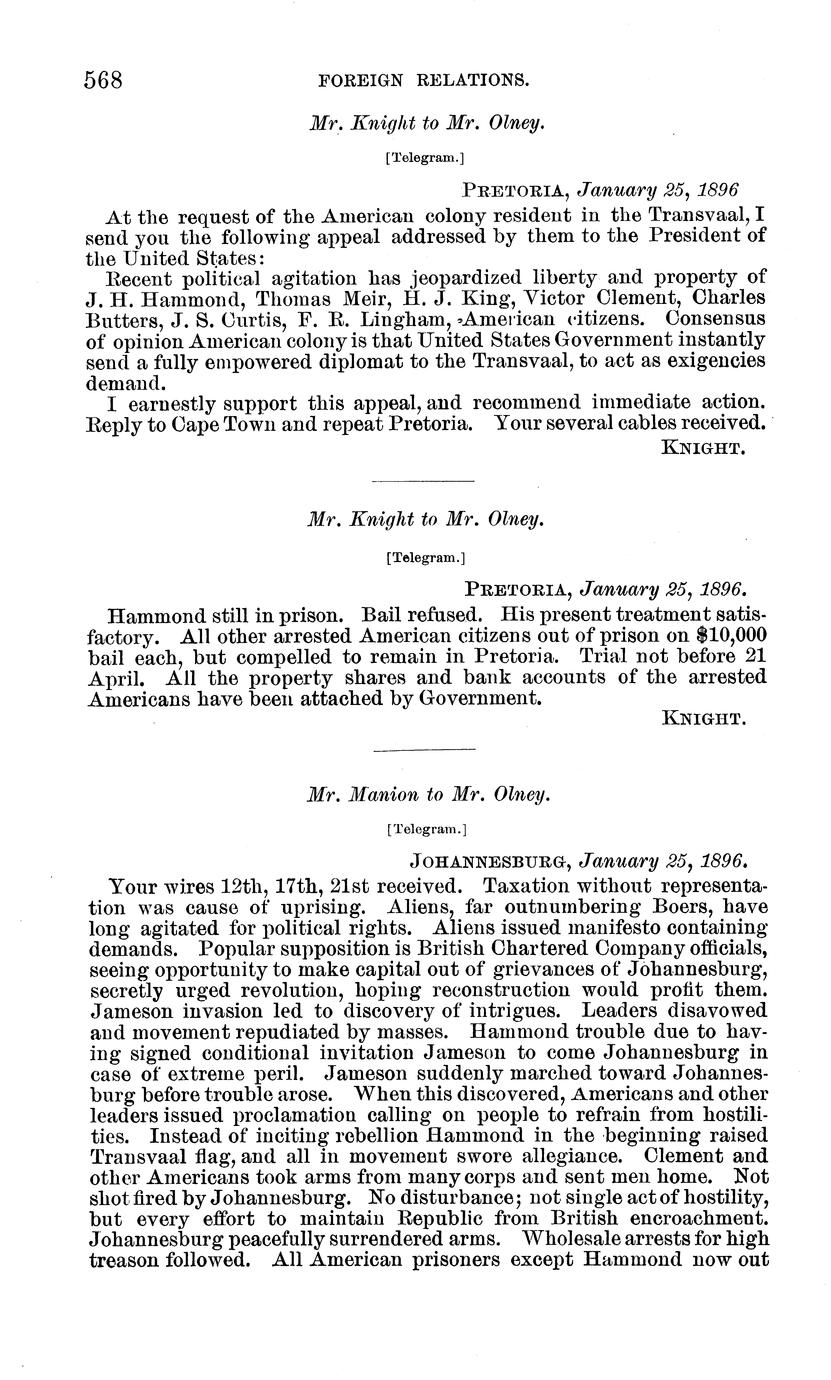 568 FOREIGN RELATIONS.

Mr. Knight to Mr. Olney.

[Telegram.]

PRETORIA, January 25, 1896

At the request of the American colony resident in the Transvaal, I send you the following appeal addressed by them to the President of the United States:

Recent political agitation has jeopardized liberty and property of J. H. Hammond, Thomas Meir, H. J. King, Victor Clement, Charles Butters, J. S. Curtis, F. R. Lingham, American citizens. Consensus of opinion American colony is that United States Government instantly send a fully empowered diplomat to the Transvaal, to act as exigencies demand.

I earnestly support this appeal, and recommend immediate action. Reply to Cape Town and repeat Pretoria. Your several cables received.

KNIGHT.

Mr. Knight to Mr. Olney.

[Telegram.]

PRETORIA, January 25, 1896.

Hammond still in prison. Bail refused. His present treatment satisfactory. All other arrested American citizens out of prison on $10,000 bail each, but compelled to remain in Pretoria. Trial not before 21 April. All the property shares and bank accounts of the arrested Americans have been attached by Government.

KNIGHT.

Mr. Manion to Mr. Olney.

[Telegram.]

JOHANNESBURG, January 25, 1896.

Your wires 12th, 17th, 21st received. Taxation without representation was cause of uprising. Aliens, far outnumbering Boers, have long agitated for political rights. Aliens issued manifesto containing demands. Popular supposition is British Chartered Company officials, seeing opportunity to make capital out of grievances of Johannesburg, secretly urged revolution, hoping reconstruction would profit them. Jameson invasion led to discovery of intrigues. Leaders disavowed and movement repudiated by masses. Hammond trouble due to having signed conditional invitation Jameson to come Johannesburg in case of extreme peril. Jameson suddenly marched toward Johannesburg before trouble arose. When this discovered, Americans and other leaders issued proclamation calling on people to refrain from hostilities. Instead of inciting rebellion Hammond in the beginning raised Transvaal flag, and all in movement swore allegiance. Clement and other Americans took arms from many corps and sent men home. Not shot fired by Johannesburg. No disturbance; not single act of hostility, but every effort to maintain Republic from British encroachment. Johannesburg peacefully surrendered arms. Wholesale arrests for high treason followed. All American prisoners except Hammond now out